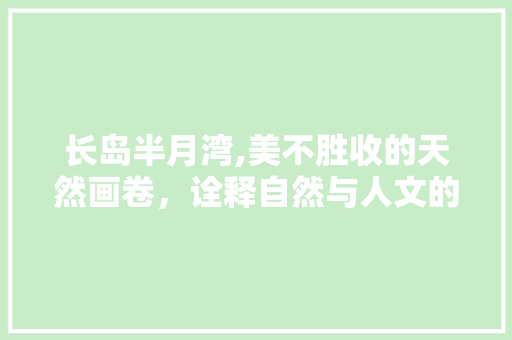 长岛半月湾,美不胜收的天然画卷，诠释自然与人文的